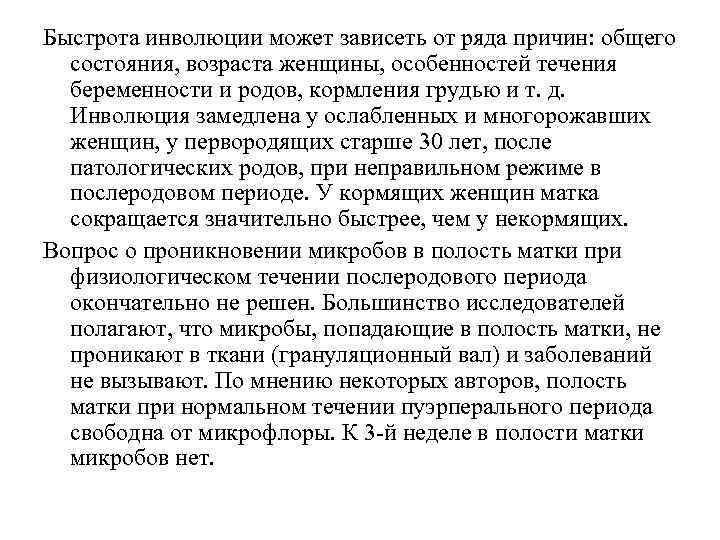 Быстрота инволюции может зависеть от ряда причин: общего состояния, возраста женщины, особенностей течения беременности и родов, кормления грудью и т. д. Инволюция замедлена у ослабленных и многорожавших женщин, у первородящих старше 30 лет, после патологических родов, при неправильном режиме в послеродовом периоде. У кормящих женщин матка сокращается значительно быстрее, чем у некормящих.

Вопрос о проникновении микробов в полость матки при физиологическом течении послеродового периода окончательно не решен. Большинство исследователей полагают, что микробы, попадающие в полость матки, не проникают в ткани (грануляционный вал) и заболеваний не вызывают. По мнению некоторых авторов, полость матки при нормальном течении пуэрперального периода свободна от микрофлоры. К 3-й неделе в полости матки микробов нет.